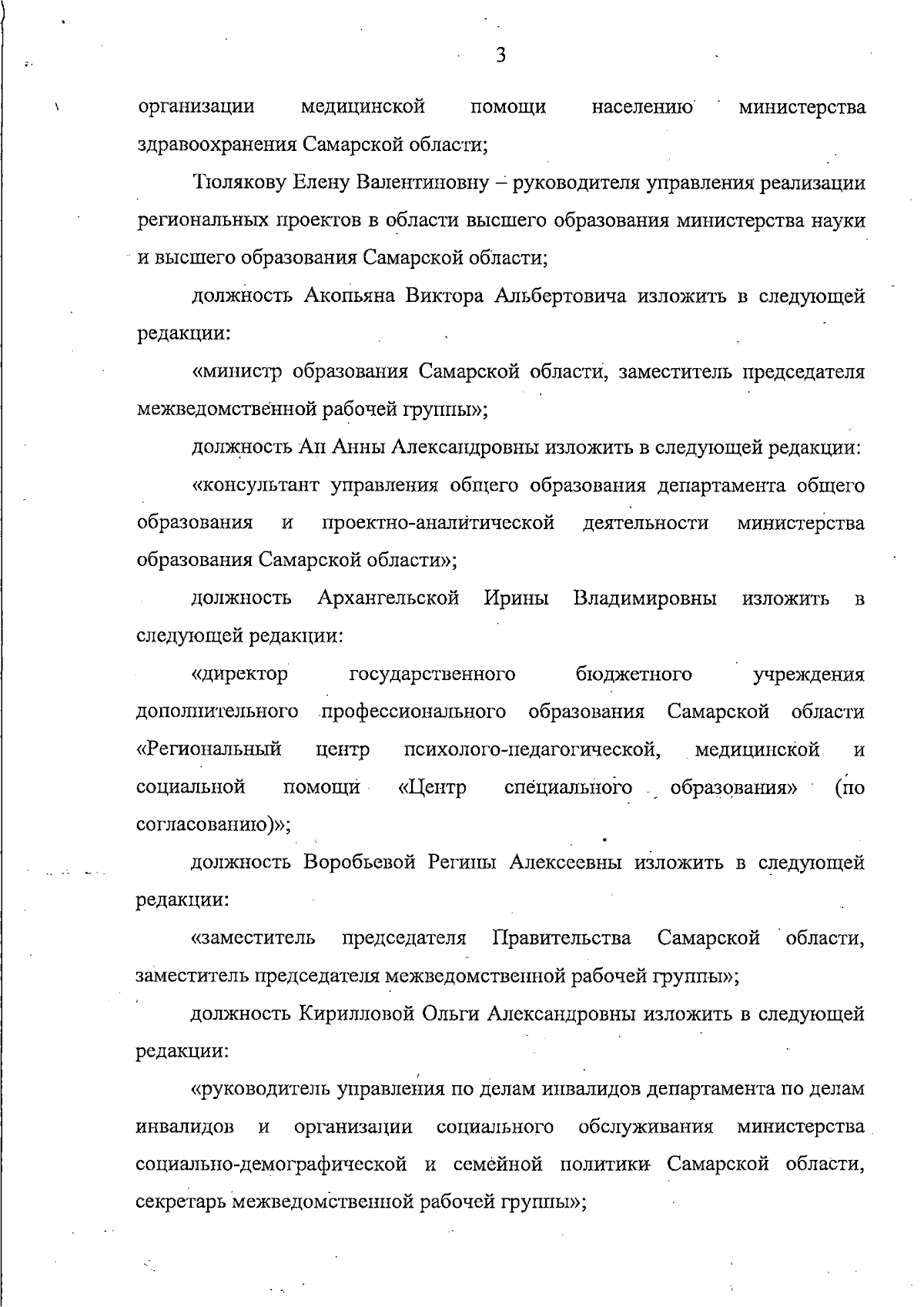 3

организации медицинской помощи населению министерства здравоохранения Самарской области;

Тюлякову Елену Валентиновну – руководителя управления реализации региональных проектов в области высшего образования министерства науки и высшего образования Самарской области;

должность Акопьяна Виктора Альбертовича изложить в следующей редакции:

«министр образования Самарской области, заместитель председателя межведомственной рабочей группы»;

должность Ан Анны Александровны изложить в следующей редакции:

«консультант управления общего образования департамента общего образования и проектно-аналитической деятельности министерства образования Самарской области»;

должность Архангельской Ирины Владимировны изложить в следующей редакции:

«директор государственного бюджетного учреждения дополнительного профессионального образования Самарской области «Региональный центр психолого-педагогической, медицинской и социальной помощи «Центр специального образования» (по согласованию)»;

должность Воробьевой Регины Алексеевны изложить в следующей редакции:

«заместитель председателя Правительства Самарской области, заместитель председателя межведомственной рабочей группы»;

должность Кирилловой Ольги Александровны изложить в следующей редакции:

«руководитель управления по делам инвалидов департамента по делам инвалидов и организации социального обслуживания министерства социально-демографической и семейной политики Самарской области, секретарь межведомственной рабочей группы»;